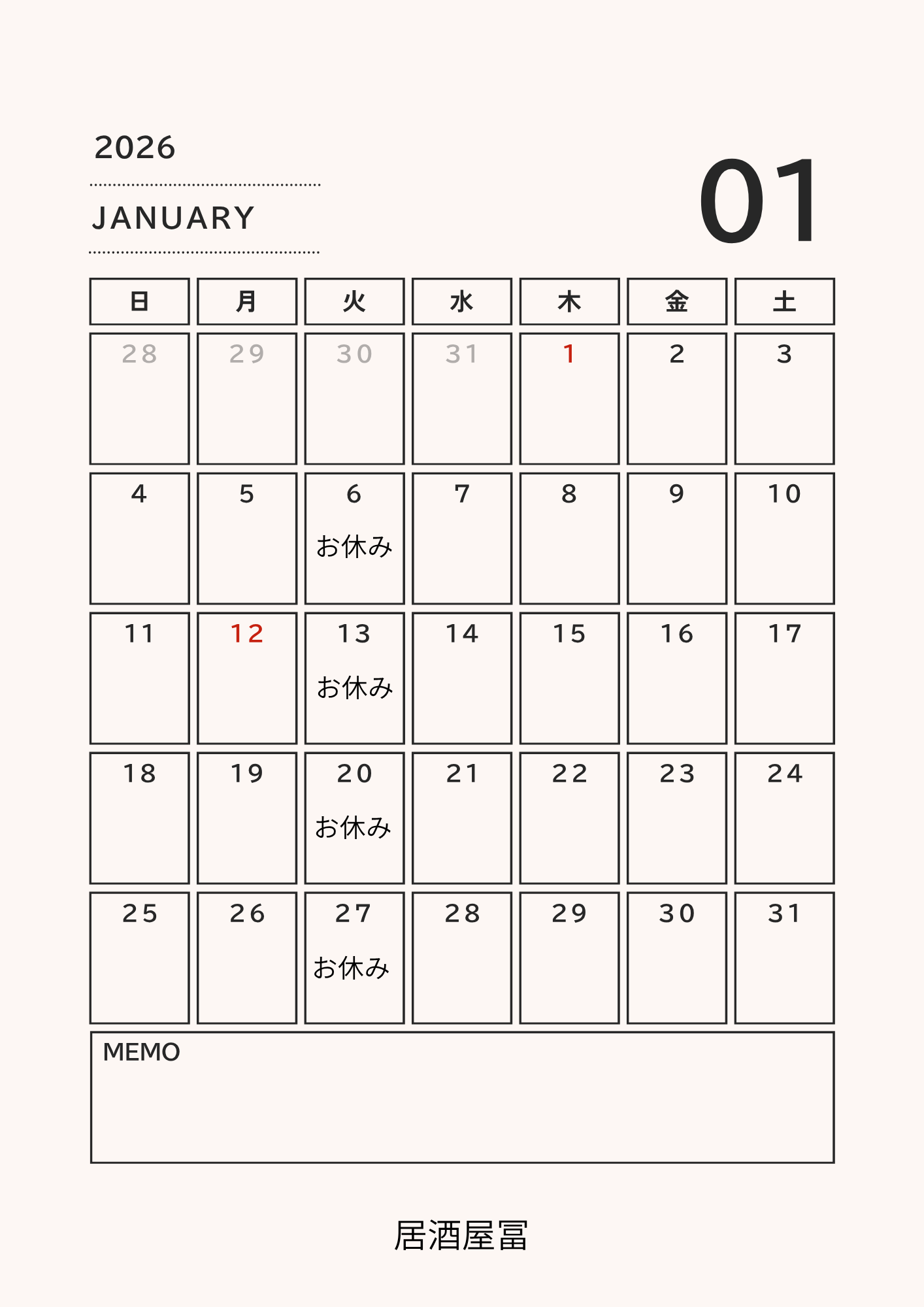 2026

JANUARY

01

| 日 | 月 | 火 | 水 | 木 | 金 | 土 |
|---|---|---|---|---|---|---|
| 28 | 29 | 30 | 31 | 1 | 2 | 3 |
| 4 | 5 | 6 お休み | 7 | 8 | 9 | 10 |
| 11 | 12 | 13 お休み | 14 | 15 | 16 | 17 |
| 18 | 19 | 20 お休み | 21 | 22 | 23 | 24 |
| 25 | 26 | 27 お休み | 28 | 29 | 30 | 31 |

MEMO

居酒屋冨